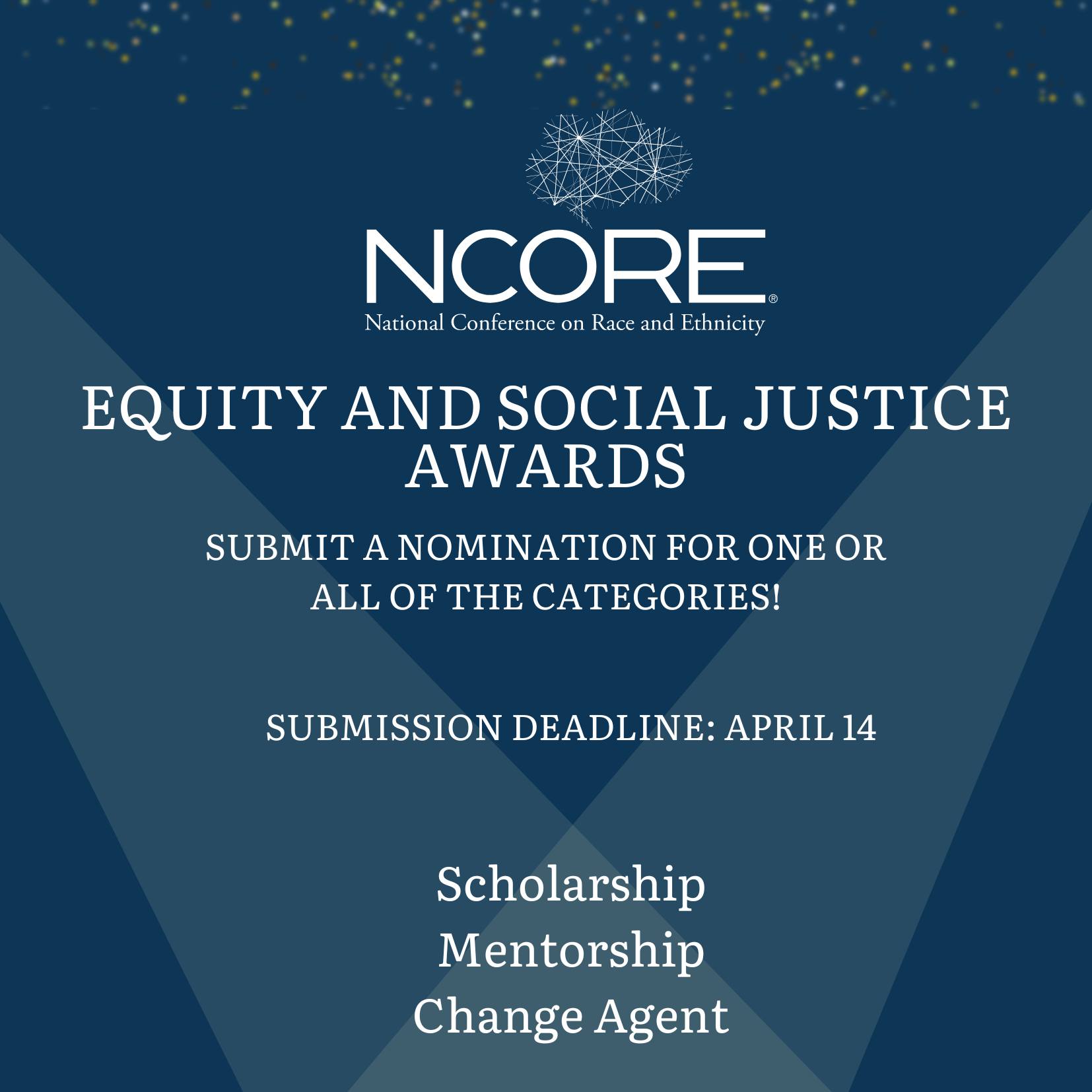 NCORE®
National Conference on Race and Ethnicity

EQUITY AND SOCIAL JUSTICE AWARDS

SUBMIT A NOMINATION FOR ONE OR ALL OF THE CATEGORIES!

SUBMISSION DEADLINE: APRIL 14

Scholarship
Mentorship
Change Agent